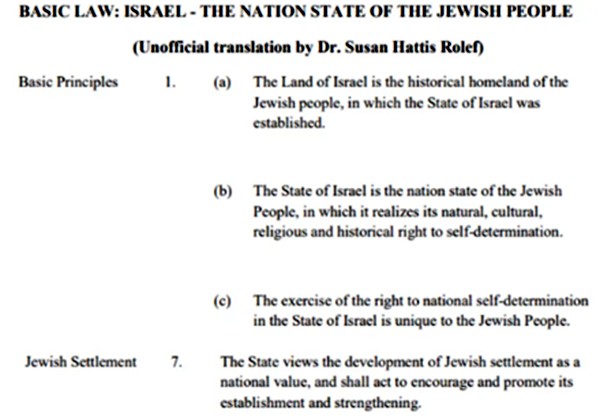 BASIC LAW: ISRAEL - THE NATION STATE OF THE JEWISH PEOPLE

(Unofficial translation by Dr. Susan Hattis Rolef)

Basic Principles 1. (a) The Land of Israel is the historical homeland of the Jewish people, in which the State of Israel was established.

(b) The State of Israel is the nation state of the Jewish People, in which it realizes its natural, cultural, religious and historical right to self-determination.

(c) The exercise of the right to national self-determination in the State of Israel is unique to the Jewish People.

Jewish Settlement 7. The State views the development of Jewish settlement as a national value, and shall act to encourage and promote its establishment and strengthening.